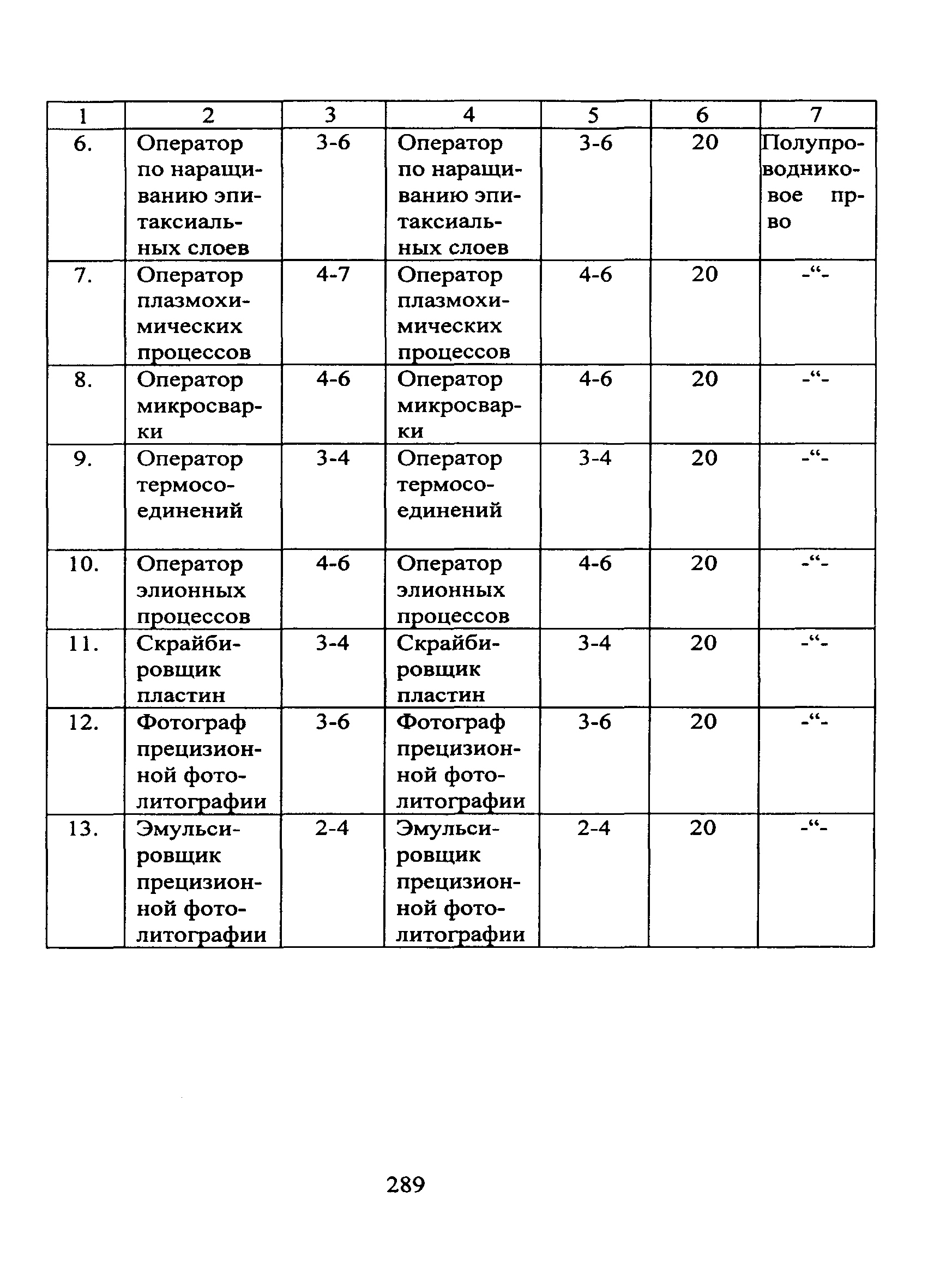 | 1 | 2 | 3 | 4 | 5 | 6 | 7 |
|---|---|---|---|---|---|---|
| 6. | Оператор по наращиванию эпитаксиальных слоев | 3-6 | Оператор по наращиванию эпитаксиальных слоев | 3-6 | 20 | Полупроводниковое пр-во |
| 7. | Оператор плазмохимических процессов | 4-7 | Оператор плазмохимических процессов | 4-6 | 20 | -“- |
| 8. | Оператор микросварки | 4-6 | Оператор микросварки | 4-6 | 20 | -“- |
| 9. | Оператор термосоединений | 3-4 | Оператор термосоединений | 3-4 | 20 | -“- |
| 10. | Оператор элионных процессов | 4-6 | Оператор элионных процессов | 4-6 | 20 | -“- |
| 11. | Скрайбировщик пластин | 3-4 | Скрайбировщик пластин | 3-4 | 20 | -“- |
| 12. | Фотограф прецизионной фотолитографии | 3-6 | Фотограф прецизионной фотолитографии | 3-6 | 20 | -“- |
| 13. | Эмульсировщик прецизионной фотолитографии | 2-4 | Эмульсировщик прецизионной фотолитографии | 2-4 | 20 | -“- |

289